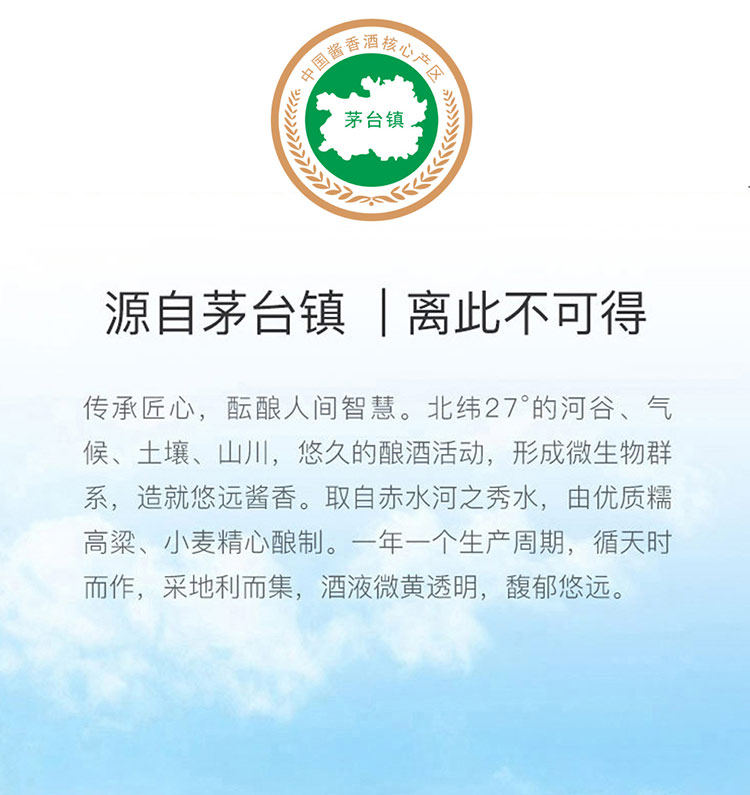 中国酱香酒核心产区

茅台镇

源自茅台镇 ｜离此不可得

传承匠心，酝酿人间智慧。北纬27°的河谷、气候、土壤、山川，悠久的酿酒活动，形成微生物群系，造就悠远酱香。取自赤水河之秀水，由优质糯高粱、小麦精心酿制。一年一个生产周期，循天时而作，采地利而集，酒液微黄透明，馥郁悠远。